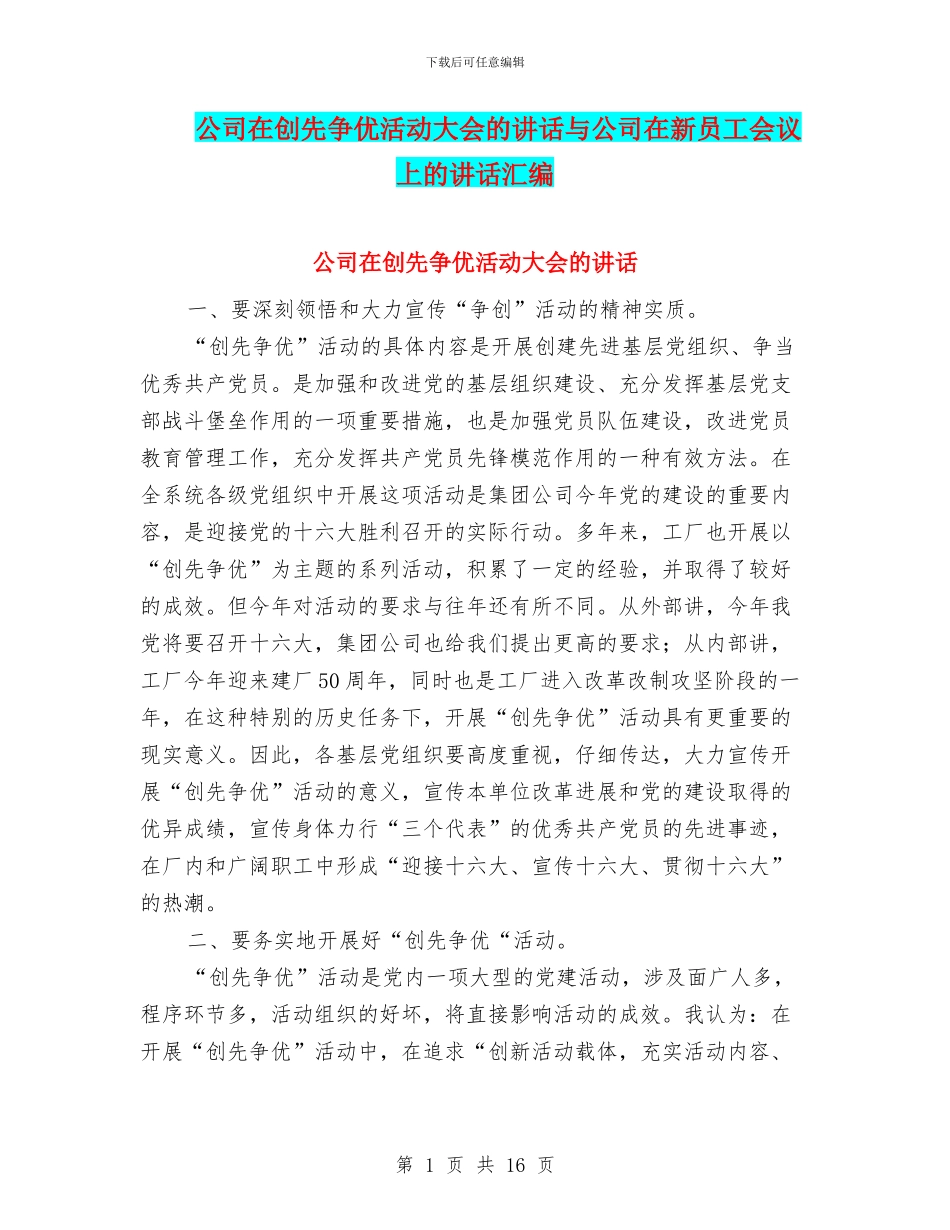 下载后可任意编辑

公司在创先争优活动大会的讲话与公司在新员工会议上的讲话汇编

公司在创先争优活动大会的讲话

一、要深刻领悟和大力宣传“争创”活动的精神实质。

“创先争优”活动的具体内容是开展创建先进基层党组织、争当优秀共产党员。是加强和改进党的基层组织建设、充分发挥基层党支部战斗堡垒作用的一项重要措施，也是加强党员队伍建设，改进党员教育管理工作，充分发挥共产党员先锋模范作用的一种有效方法。在全系统各级党组织中开展这项活动是集团公司今年党的建设的重要内容，是迎接党的十六大胜利召开的实际行动。多年来，工厂也开展以“创先争优”为主题的系列活动，积累了一定的经验，并取得了较好的成效。但今年对活动的要求与往年还有所不同。从外部讲，今年我党将要召开十六大，集团公司也给我们提出更高的要求；从内部讲，工厂今年迎来建厂50周年，同时也是工厂进入改革改制攻坚阶段的一年，在这种特别的历史任务下，开展“创先争优”活动具有更重要的现实意义。因此，各基层党组织要高度重视，仔细传达，大力宣传开展“创先争优”活动的意义，宣传本单位改革进展和党的建设取得的优异成绩，宣传身体力行“三个代表”的优秀共产党员的先进事迹，在厂内和广阔职工中形成“迎接十六大、宣传十六大、贯彻十六大”的热潮。

二、要务实地开展好“创先争优“活动。

“创先争优”活动是党内一项大型的党建活动，涉及面广人多，程序环节多，活动组织的好坏，将直接影响活动的成效。我认为：在开展“创先争优”活动中，在追求“创新活动载体，充实活动内容、

第 1 页 共 16 页